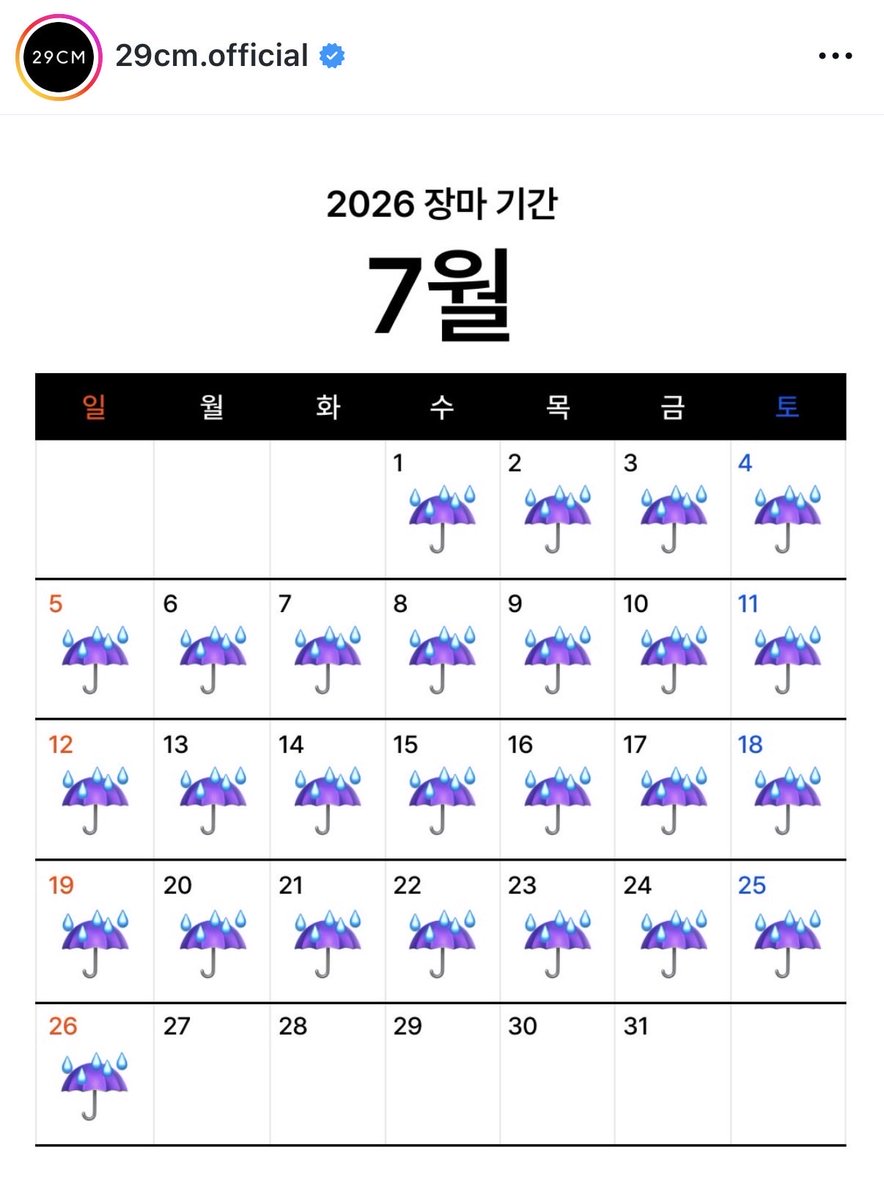 29CM 29cm.official

2026 장마 기간

7월

| 일 | 월 | 화 | 수 | 목 | 금 | 토 |
|---|---|---|---|---|---|---|
| | | | 1 | 2 | 3 | 4 |
| 5 | 6 | 7 | 8 | 9 | 10 | 11 |
| 12 | 13 | 14 | 15 | 16 | 17 | 18 |
| 19 | 20 | 21 | 22 | 23 | 24 | 25 |
| 26 | 27 | 28 | 29 | 30 | 31 | |